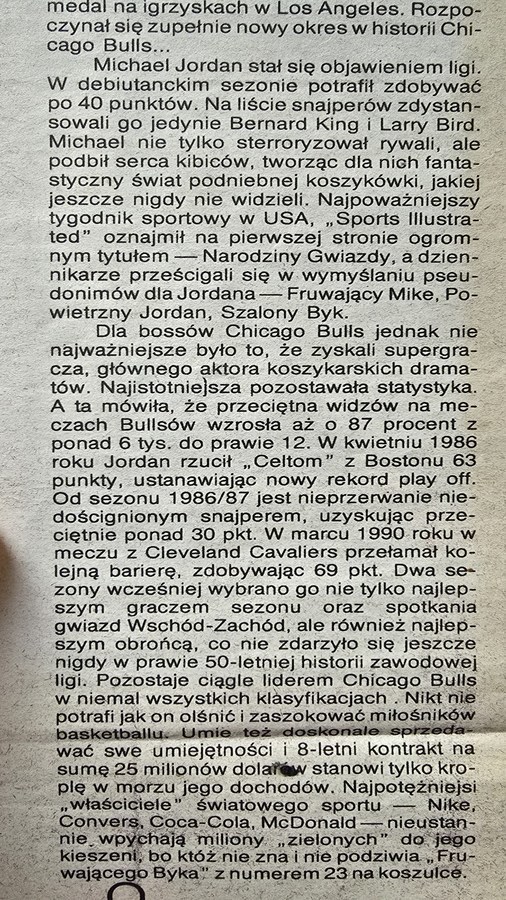 medal na igrzyskach w Los Angeles. Rozpoczynał się zupełnie nowy okres w historii Chicago Bulls...

Michael Jordan stał się objawieniem ligi. W debiutanckim sezonie potrafił zdobywać po 40 punktów. Na liście snajperów zdystansowali go jedynie Bernard King i Larry Bird. Michael nie tylko sterroryzował rywali, ale podbił serca kibiców, tworząc dla nich fantastyczny świat podniebnej koszykówki, jakiej jeszcze nigdy nie widzieli. Najpoważniejszy tygodnik sportowy w USA, „Sports Illustrated" oznajmił na pierwszej stronie ogromnym tytułem — Narodziny Gwiazdy, a dziennikarze prześcigali się w wymyślaniu pseudonimów dla Jordana — Fruwający Mike, Powietrzny Jordan, Szalony Byk.

Dla bossów Chicago Bulls jednak nie najważniejsze było to, że zyskali supergracza, głównego aktora koszykarskich dramatów. Najistotnie]sza pozostawała statystyka. A ta mówiła, że przeciętna widzów na meczach Bullsów wzrosła aż o 87 procent z ponad 6 tys. do prawie 12. W kwietniu 1986 roku Jordan rzucił „Celtom" z Bostonu 63 punkty, ustanawiając nowy rekord play off. Od sezonu 1986/87 jest nieprzerwanie niedoścignionym snajperem, uzyskując przeciętnie ponad 30 pkt. W marcu 1990 roku w meczu z Cleveland Cavaliers przełamał kolejną barierę, zdobywając 69 pkt. Dwa sezony wcześniej wybrano go nie tylko najlepszym graczem sezonu oraz spotkania gwiazd Wschód-Zachód, ale również najlepszym obrońcą, co nie zdarzyło się jeszcze nigdy w prawie 50-letniej historii zawodowej ligi. Pozostaje ciągle liderem Chicago Bulls w niemal wszystkich klasyfikacjach . Nikt nie potrafi jak on olśnić i zaszokować miłośników basketballu. Umie też doskonale sprzedawać swe umiejętności i 8-letni kontrakt na sumę 25 milionów dolarów stanowi tylko kroplę w morzu jego dochodów. Najpotężniejsi „właściciele" światowego sportu — Nike, Convers, Coca-Cola, McDonald — nieustannie wpychają miliony „zielonych" do jego kieszeni, bo któż nie zna i nie podziwia „Fruwającego Byka" z numerem 23 na koszulce.